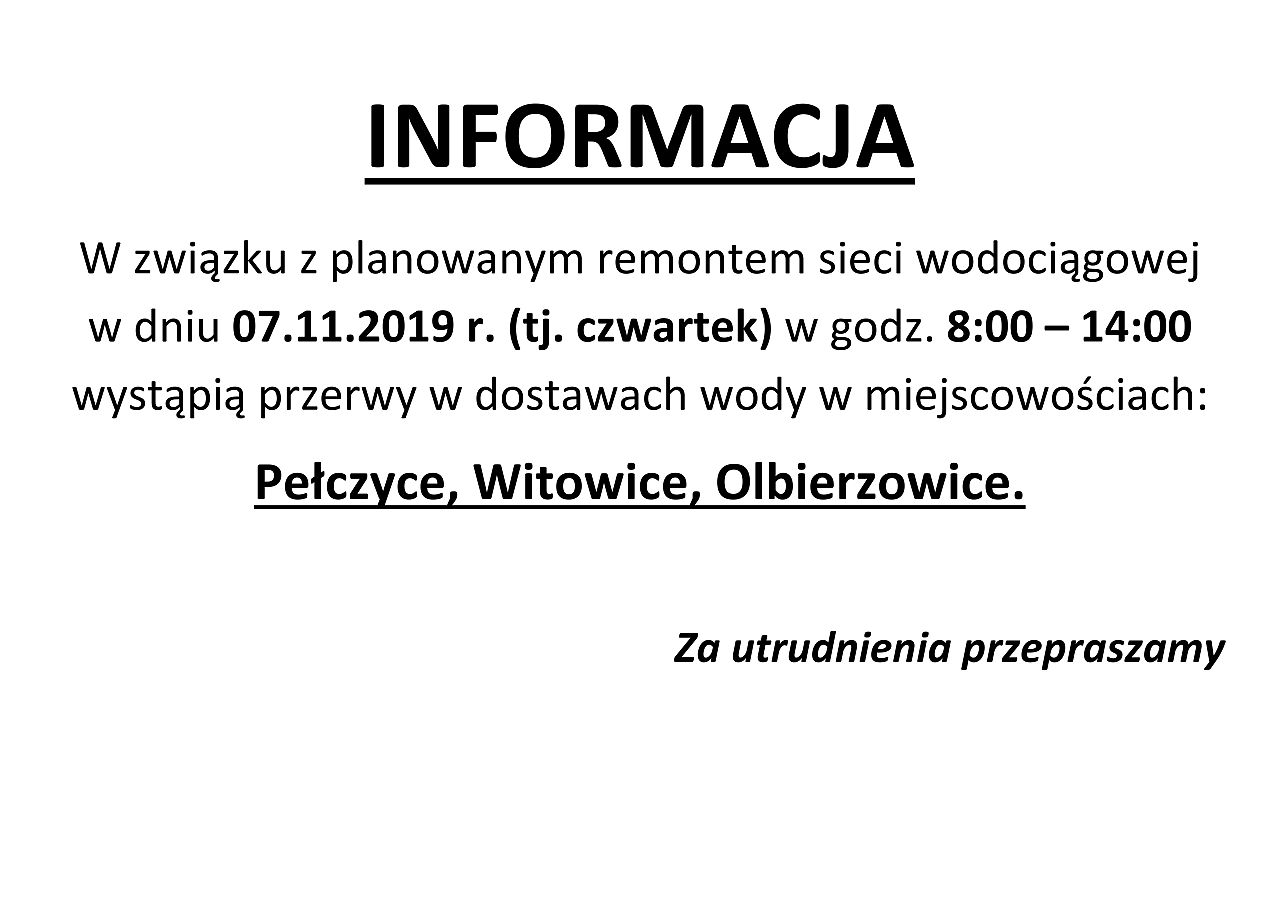 INFORMACJA

W związku z planowanym remontem sieci wodociągowej w dniu 07.11.2019 r. (tj. czwartek) w godz. 8:00 – 14:00 wystąpią przerwy w dostawach wody w miejscowościach:

Pełczyce, Witowice, Olbierzowice.

Za utrudnienia przepraszamy